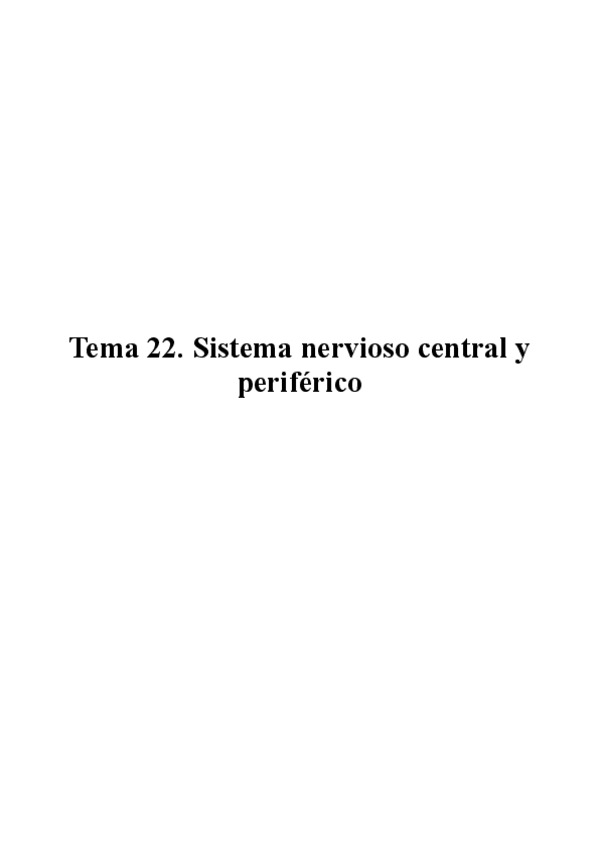 Tema 22. Sistema nervioso central y periférico